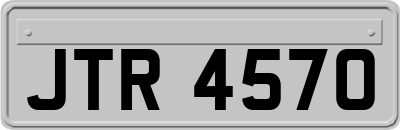 JTR 4570